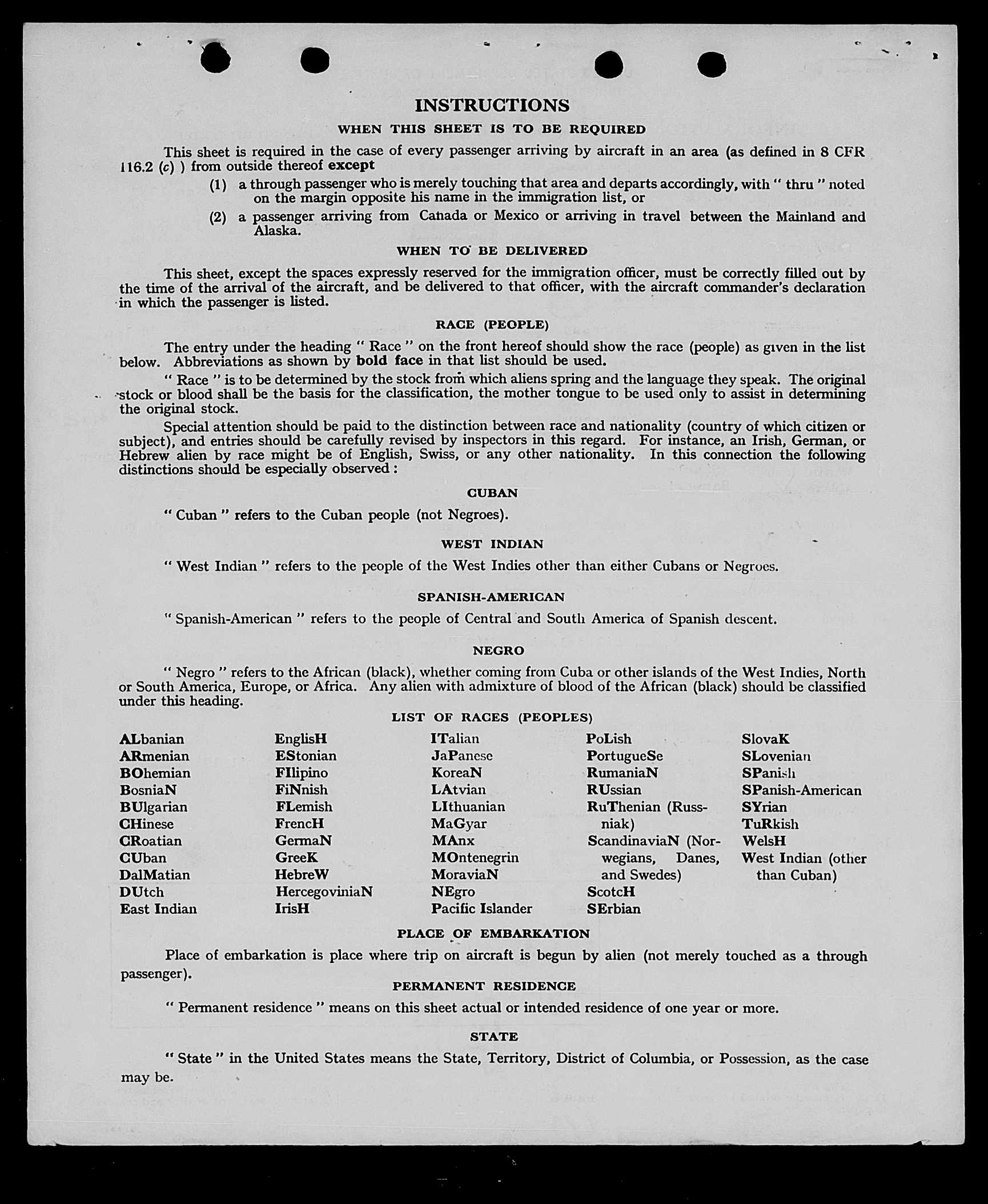 INSTRUCTIONS

WHEN THIS SHEET IS TO BE REQUIRED

This sheet is required in the case of every passenger arriving by aircraft in an area (as defined in 8 CFR 116.2 (c) ) from outside thereof except

(1) a through passenger who is merely touching that area and departs accordingly, with " thru " noted on the margin opposite his name in the immigration list, or

(2) a passenger arriving from Canada or Mexico or arriving in travel between the Mainland and Alaska.

WHEN TO BE DELIVERED

This sheet, except the spaces expressly reserved for the immigration officer, must be correctly filled out by the time of the arrival of the aircraft, and be delivered to that officer, with the aircraft commander's declaration in which the passenger is listed.

RACE (PEOPLE)

The entry under the heading " Race " on the front hereof should show the race (people) as given in the list below. Abbreviations as shown by bold face in that list should be used.

" Race " is to be determined by the stock from which aliens spring and the language they speak. The original stock or blood shall be the basis for the classification, the mother tongue to be used only to assist in determining the original stock.

Special attention should be paid to the distinction between race and nationality (country of which citizen or subject), and entries should be carefully revised by inspectors in this regard. For instance, an Irish, German, or Hebrew alien by race might be of English, Swiss, or any other nationality. In this connection the following distinctions should be especially observed :

CUBAN

" Cuban " refers to the Cuban people (not Negroes).

WEST INDIAN

" West Indian " refers to the people of the West Indies other than either Cubans or Negroes.

SPANISH-AMERICAN

" Spanish-American " refers to the people of Central and South America of Spanish descent.

NEGRO

" Negro " refers to the African (black), whether coming from Cuba or other islands of the West Indies, North or South America, Europe, or Africa. Any alien with admixture of blood of the African (black) should be classified under this heading.

LIST OF RACES (PEOPLES)

ALbanian
ARmenian
BOhemian
BosniaN
BUlgarian
CHinese
CRoatian
CUban
DalMatian
DUtch
East Indian

EnglisH
EStonian
FIlipino
FiNnish
FLemish
FrencH
GermaN
GreeK
HebreW
HercegoviniaN
IrisH

ITalian
JaPanese
KoreaN
LAtvian
LIthuanian
MaGyar
MAnx
MOntenegrin
MoraviaN
NEgro
Pacific Islander

PoLish
PortugueSe
RumaniaN
RUssian
RuThenian (Russniak)
ScandinaviaN (Norwegians, Danes, and Swedes)
ScotcH
SErbian

SlovaK
SLovenian
SPanish
SPanish-American
SYrian
TuRkish
WelsH
West Indian (other than Cuban)

PLACE OF EMBARKATION

Place of embarkation is place where trip on aircraft is begun by alien (not merely touched as a through passenger).

PERMANENT RESIDENCE

" Permanent residence " means on this sheet actual or intended residence of one year or more.

STATE

" State " in the United States means the State, Territory, District of Columbia, or Possession, as the case may be.